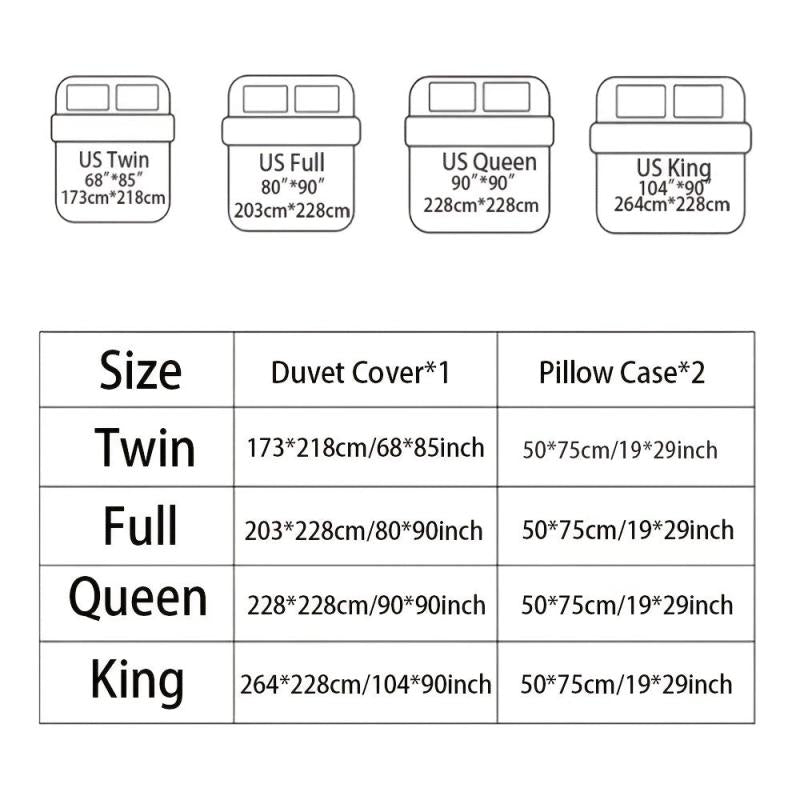 US Twin
68″*85″
173cm*218cm

US Full
80″*90″
203cm*228cm

US Queen
90″*90″
228cm*228cm

US King
104″*90″
264cm*228cm

| Size | Duvet Cover*1 | Pillow Case*2 |
|---|---|---|
| Twin | 173*218cm/68*85inch | 50*75cm/19*29inch |
| Full | 203*228cm/80*90inch | 50*75cm/19*29inch |
| Queen | 228*228cm/90*90inch | 50*75cm/19*29inch |
| King | 264*228cm/104*90inch | 50*75cm/19*29inch |